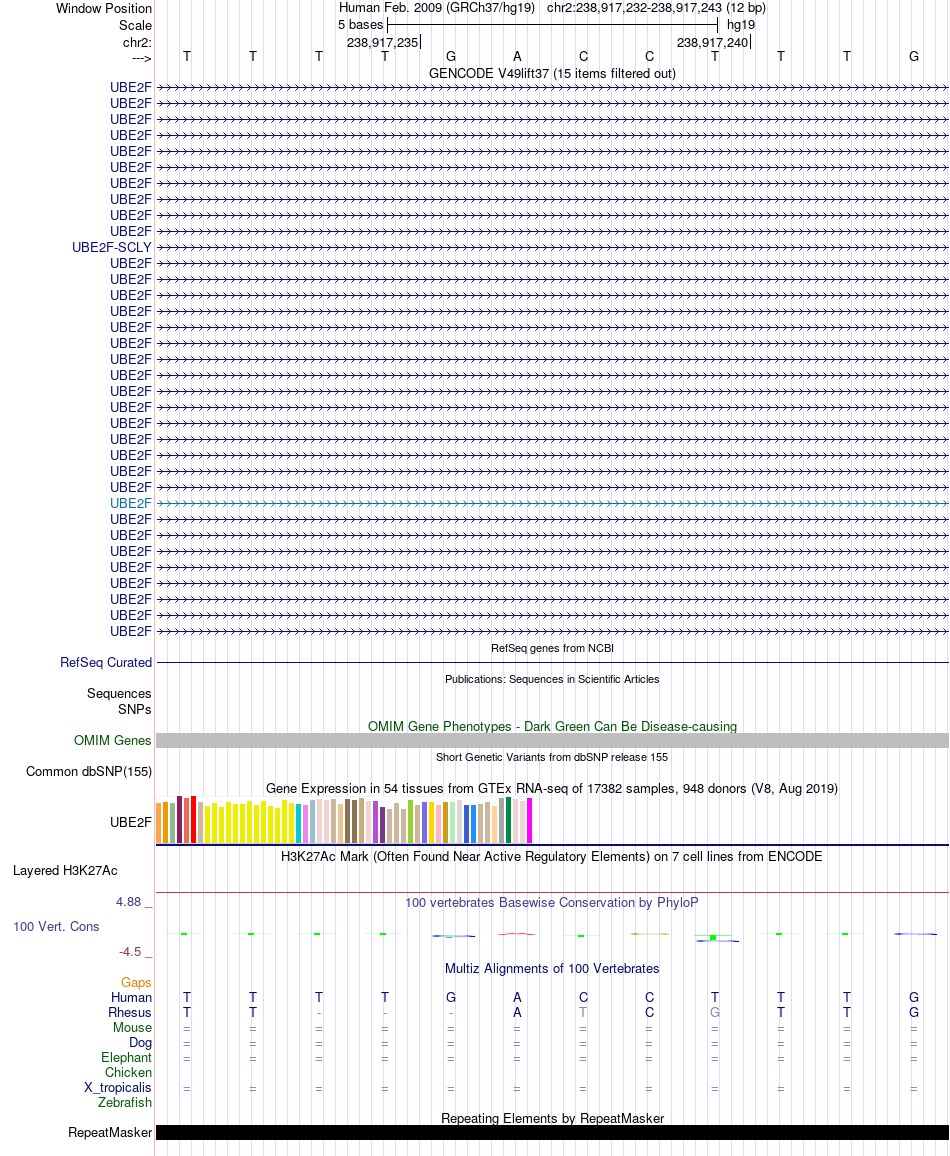 Window Position Human Feb. 2009 (GRCh37/hg19) chr2:238,917,232-238,917,243 (12 bp)
Scale 5 bases hg19
chr2: 238,917,235 238,917,240
---> T T T T G A C C T T T G
GENCODE V49lift37 (15 items filtered out)
UBE2F
UBE2F
UBE2F
UBE2F
UBE2F
UBE2F
UBE2F
UBE2F
UBE2F
UBE2F
UBE2F-SCLY
UBE2F
UBE2F
UBE2F
UBE2F
UBE2F
UBE2F
UBE2F
UBE2F
UBE2F
UBE2F
UBE2F
UBE2F
UBE2F
UBE2F
UBE2F
UBE2F
UBE2F
UBE2F
UBE2F
UBE2F
UBE2F
UBE2F
UBE2F
UBE2F
RefSeq genes from NCBI
RefSeq Curated
Publications: Sequences in Scientific Articles
Sequences
SNPs
OMIM Gene Phenotypes - Dark Green Can Be Disease-causing
OMIM Genes
Short Genetic Variants from dbSNP release 155
Common dbSNP(155)
Gene Expression in 54 tissues from GTEx RNA-seq of 17382 samples, 948 donors (V8, Aug 2019)
UBE2F
H3K27Ac Mark (Often Found Near Active Regulatory Elements) on 7 cell lines from ENCODE
Layered H3K27Ac
4.88 _ 100 vertebrates Basewise Conservation by PhyloP
100 Vert. Cons
-4.5 _
Multiz Alignments of 100 Vertebrates
Gaps
Human T T T T G A C C T T T G
Rhesus T T - - - A T C G T T G
Mouse = = = = = = = = = = = =
Dog = = = = = = = = = = = =
Elephant = = = = = = = = = = = =
Chicken
X_tropicalis = = = = = = = = = = = =
Zebrafish
Repeating Elements by RepeatMasker
RepeatMasker